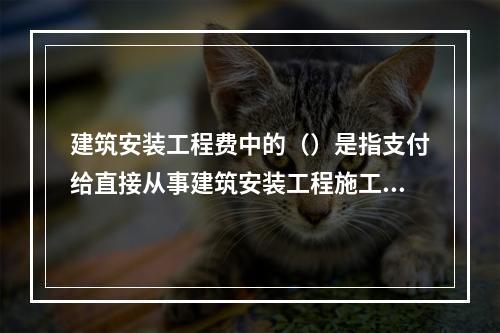 建筑安装工程费中的（）是指支付给直接从事建筑安装工程施工...